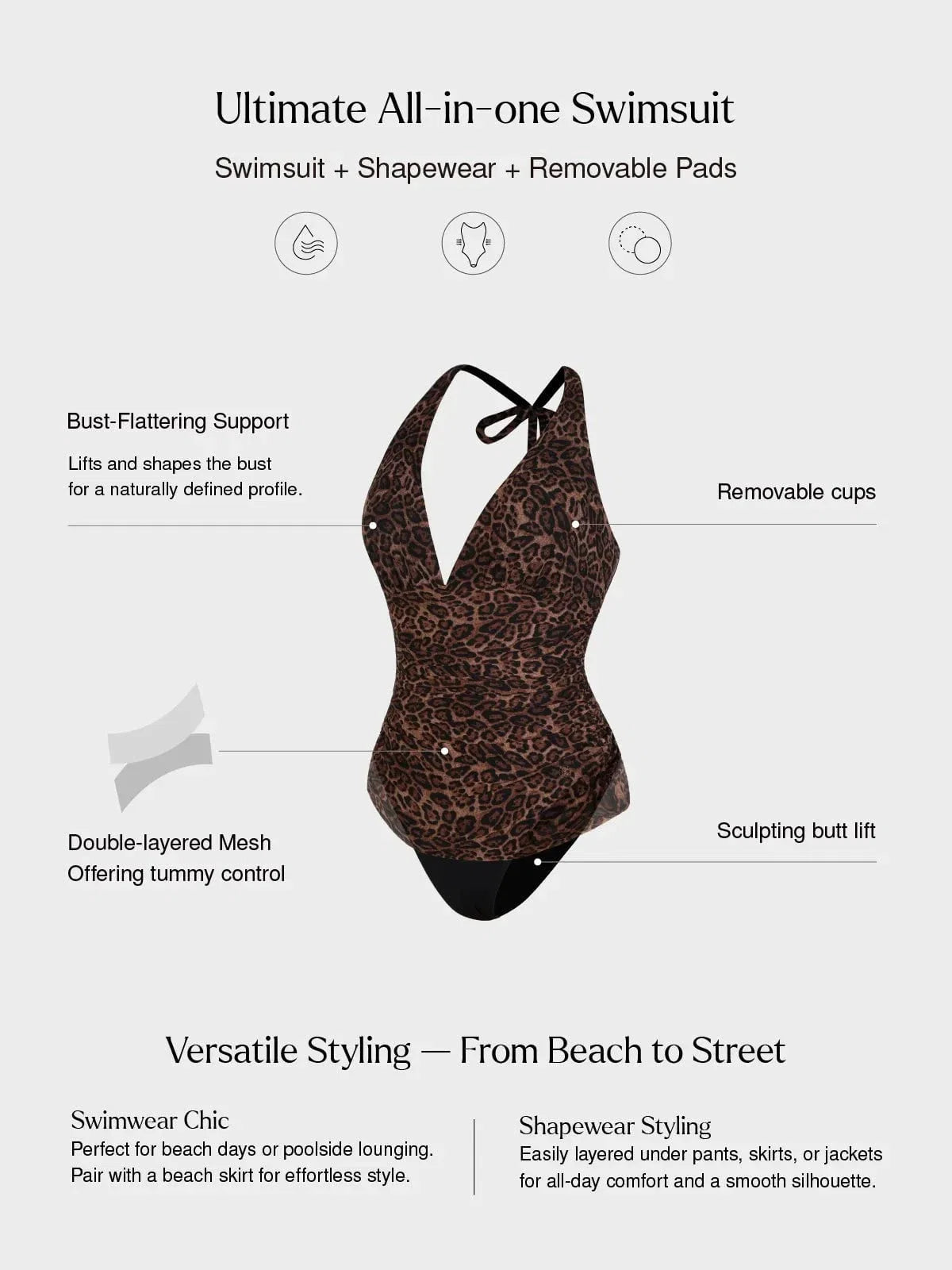 Ultimate All-in-one Swimsuit

Swimsuit + Shapewear + Removable Pads

Bust-Flattering Support

Lifts and shapes the bust for a naturally defined profile.

Removable cups

Double-layered Mesh
Offering tummy control

Sculpting butt lift

Versatile Styling — From Beach to Street

Swimwear Chic
Perfect for beach days or poolside lounging. Pair with a beach skirt for effortless style.

Shapewear Styling
Easily layered under pants, skirts, or jackets for all-day comfort and a smooth silhouette.